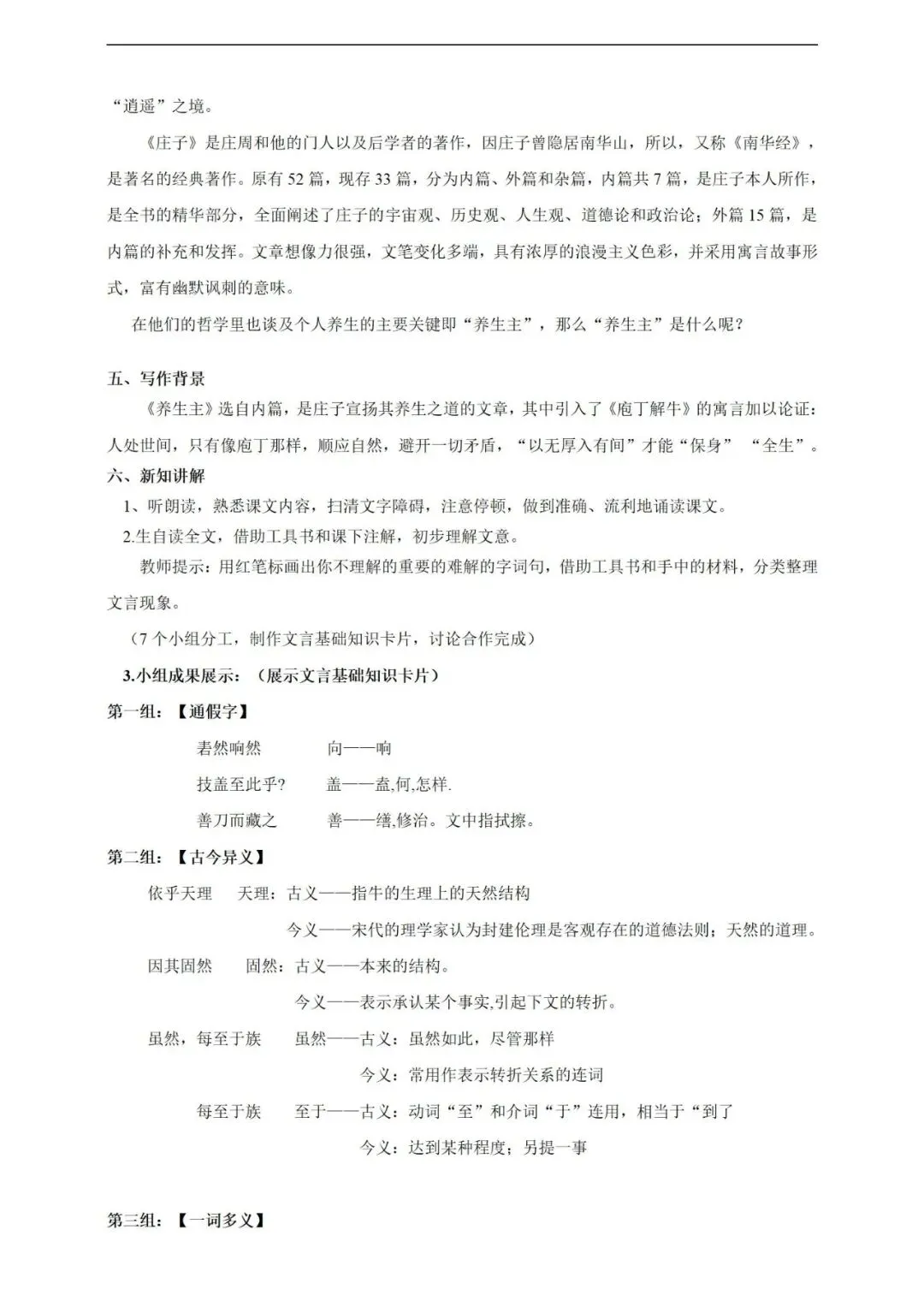 “逍遥”之境。

《庄子》是庄周和他的门人以及后学者的著作，因庄子曾隐居南华山，所以，又称《南华经》，是著名的经典著作。原有 52 篇，现存 33 篇，分为内篇、外篇和杂篇，内篇共 7 篇，是庄子本人所作，是全书的精华部分，全面阐述了庄子的宇宙观、历史观、人生观、道德论和政治论；外篇 15 篇，是内篇的补充和发挥。文章想像力很强，文笔变化多端，具有浓厚的浪漫主义色彩，并采用寓言故事形式，富有幽默讽刺的意味。

在他们的哲学里也谈及个人养生的主要关键即“养生主”，那么“养生主”是什么呢？

五、写作背景

《养生主》选自内篇，是庄子宣扬其养生之道的文章，其中引入了《庖丁解牛》的寓言加以论证：人处世间，只有像庖丁那样，顺应自然，避开一切矛盾，“以无厚入有间”才能“保身” “全生”。

六、新知讲解

1、听朗读，熟悉课文内容，扫清文字障碍，注意停顿，做到准确、流利地诵读课文。

2.生自读全文，借助工具书和课下注解，初步理解文意。

教师提示：用红笔标画出你不理解的重要的难解的字词句，借助工具书和手中的材料，分类整理文言现象。

（7 个小组分工，制作文言基础知识卡片，讨论合作完成）

3.小组成果展示：（展示文言基础知识卡片）

第一组：【通假字】

砉然响然 向——响

技盖至此乎? 盖——盍,何,怎样.

善刀而藏之 善——缮,修治。文中指拭擦。

第二组：【古今异义】

依乎天理 天理：古义——指牛的生理上的天然结构

今义——宋代的理学家认为封建伦理是客观存在的道德法则；天然的道理。

因其固然 固然：古义——本来的结构。

今义——表示承认某个事实,引起下文的转折。

虽然，每至于族 虽然——古义：虽然如此，尽管那样

今义：常用作表示转折关系的连词

每至于族 至于——古义：动词“至”和介词“于”连用，相当于“到了

今义：达到某种程度；另提一事

第三组：【一词多义】